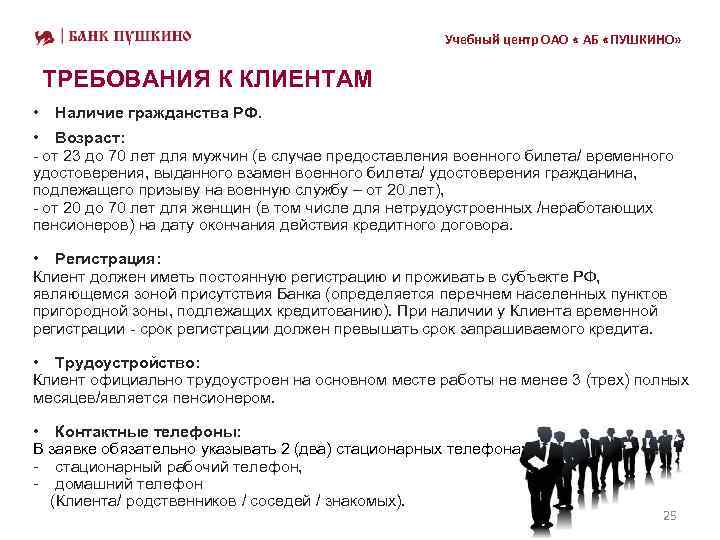 БАНК ПУШКИНО

Учебный центр ОАО « АБ «ПУШКИНО»

ТРЕБОВАНИЯ К КЛИЕНТАМ

• Наличие гражданства РФ.

• Возраст:
- от 23 до 70 лет для мужчин (в случае предоставления военного билета/ временного удостоверения, выданного взамен военного билета/ удостоверения гражданина, подлежащего призыву на военную службу – от 20 лет),
- от 20 до 70 лет для женщин (в том числе для нетрудоустроенных /неработающих пенсионеров) на дату окончания действия кредитного договора.

• Регистрация:
Клиент должен иметь постоянную регистрацию и проживать в субъекте РФ, являющемся зоной присутствия Банка (определяется перечнем населенных пунктов пригородной зоны, подлежащих кредитованию). При наличии у Клиента временной регистрации - срок регистрации должен превышать срок запрашиваемого кредита.

• Трудоустройство:
Клиент официально трудоустроен на основном месте работы не менее 3 (трех) полных месяцев/является пенсионером.

• Контактные телефоны:
В заявке обязательно указывать 2 (два) стационарных телефона
- стационарный рабочий телефон,
- домашний телефон
(Клиента/ родственников / соседей / знакомых).

25